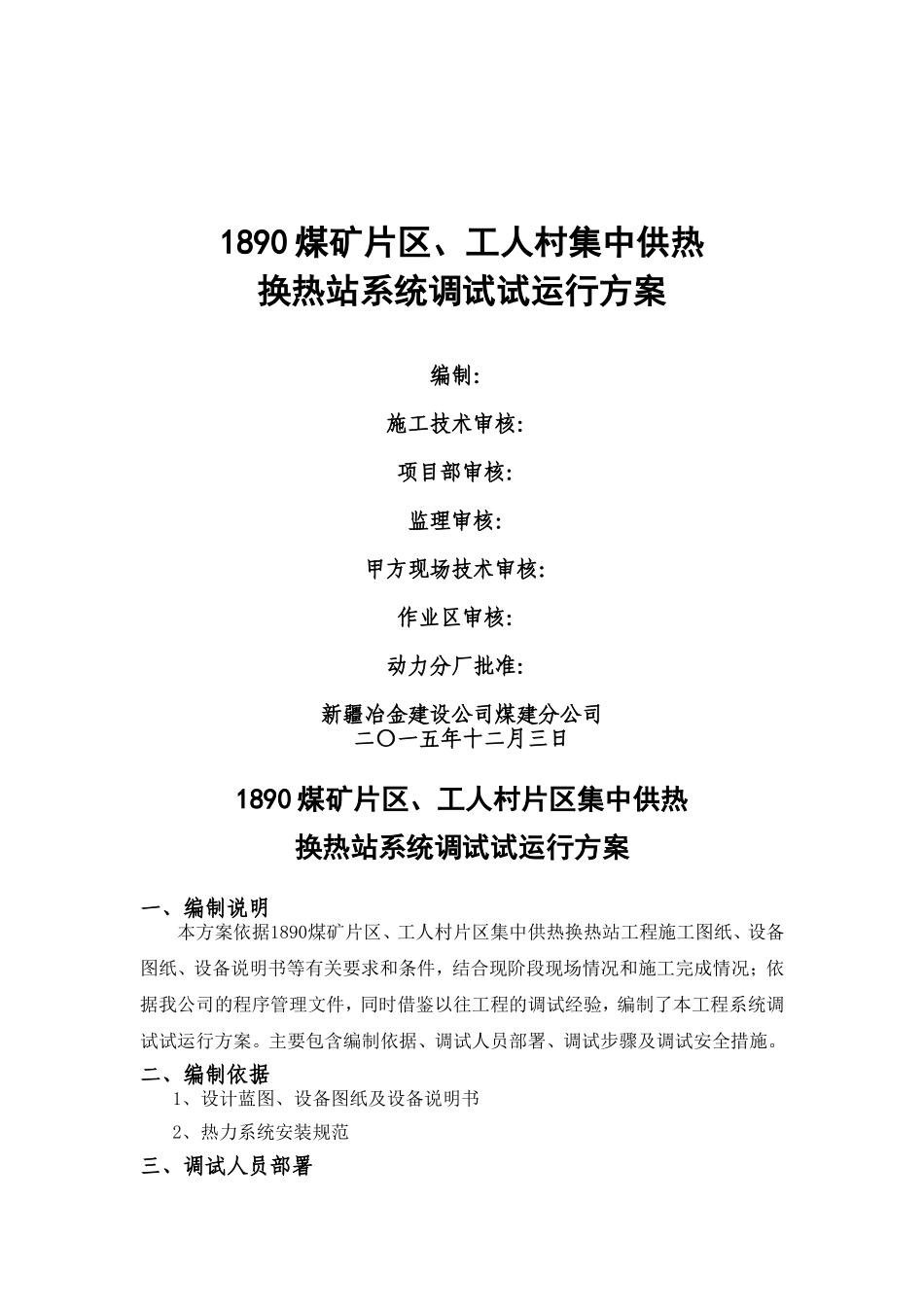 1890煤矿片区、工人村集中供热
换热站系统调试试运行方案

编制:

施工技术审核:

项目部审核:

监理审核:

甲方现场技术审核:

作业区审核:

动力分厂批准:

新疆冶金建设公司煤建分公司
二〇一五年十二月三日

1890煤矿片区、工人村片区集中供热
换热站系统调试试运行方案

一、编制说明

本方案依据1890煤矿片区、工人村片区集中供热换热站工程施工图纸、设备图纸、设备说明书等有关要求和条件，结合现阶段现场情况和施工完成情况；依据我公司的程序管理文件，同时借鉴以往工程的调试经验，编制了本工程系统调试试运行方案。主要包含编制依据、调试人员部署、调试步骤及调试安全措施。

二、编制依据

1、设计蓝图、设备图纸及设备说明书

2、热力系统安装规范

三、调试人员部署